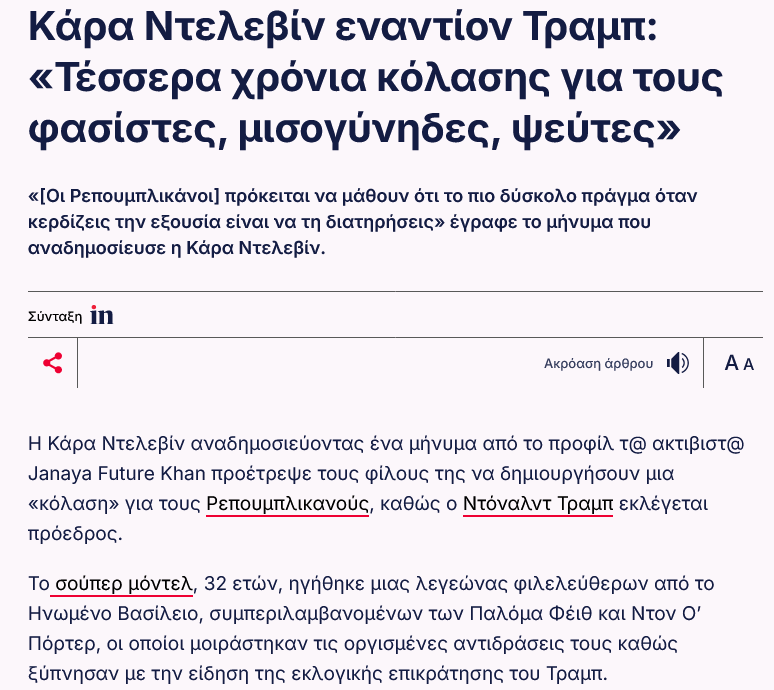 Κάρα Ντελεβίν εναντίον Τραμπ: «Τέσσερα χρόνια κόλασης για τους φασίστες, μισογύνηδες, ψεύτες»

«[Οι Ρεπουμπλικάνοι] πρόκειται να μάθουν ότι το πιο δύσκολο πράγμα όταν κερδίζεις την εξουσία είναι να τη διατηρήσεις» έγραφε το μήνυμα που αναδημοσίευσε η Κάρα Ντελεβίν.

Σύνταξη in

Ακρόαση άρθρου

A A

Η Κάρα Ντελεβίν αναδημοσιεύοντας ένα μήνυμα από το προφίλ τ@ ακτιβιστ@ Janaya Future Khan προέτρεψε τους φίλους της να δημιουργήσουν μια «κόλαση» για τους Ρεπουμπλικανούς, καθώς ο Ντόναλντ Τραμπ εκλέγεται πρόεδρος.

Το σούπερ μόντελ, 32 ετών, ηγήθηκε μιας λεγεώνας φιλελεύθερων από το Ηνωμένο Βασίλειο, συμπεριλαμβανομένων των Παλόμα Φέιθ και Ντον Ο' Πόρτερ, οι οποίοι μοιράστηκαν τις οργισμένες αντιδράσεις τους καθώς ξύπνησαν με την είδηση της εκλογικής επικράτησης του Τραμπ.